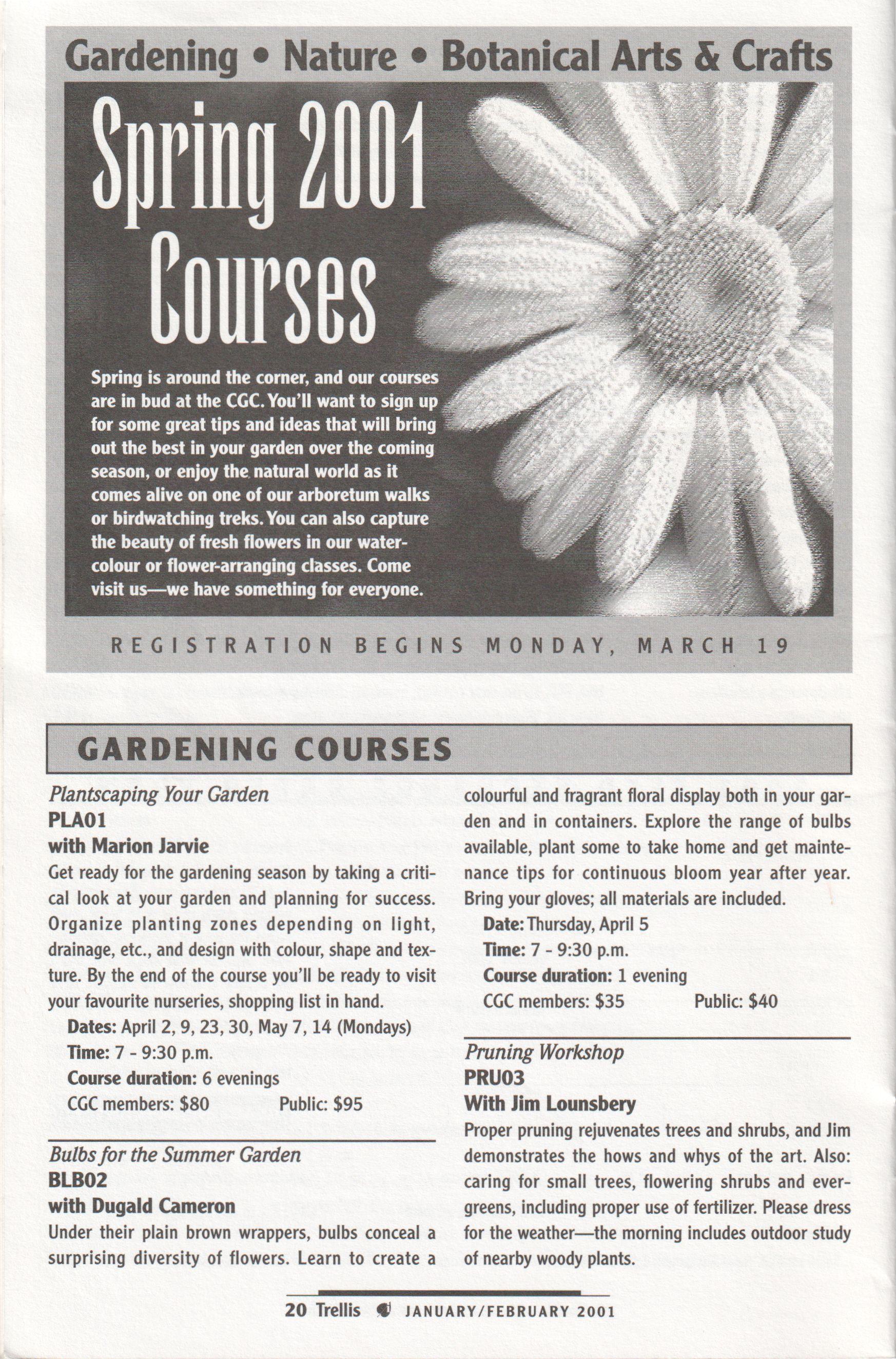 Gardening • Nature • Botanical Arts & Crafts

Spring 2001 Courses

Spring is around the corner, and our courses are in bud at the CGC. You'll want to sign up for some great tips and ideas that will bring out the best in your garden over the coming season, or enjoy the natural world as it comes alive on one of our arboretum walks or birdwatching treks. You can also capture the beauty of fresh flowers in our watercolour or flower-arranging classes. Come visit us—we have something for everyone.

REGISTRATION BEGINS MONDAY, MARCH 19

GARDENING COURSES

Plantscaping Your Garden
PLA01
with Marion Jarvie
Get ready for the gardening season by taking a critical look at your garden and planning for success. Organize planting zones depending on light, drainage, etc., and design with colour, shape and texture. By the end of the course you'll be ready to visit your favourite nurseries, shopping list in hand.
Dates: April 2, 9, 23, 30, May 7, 14 (Mondays)
Time: 7 - 9:30 p.m.
Course duration: 6 evenings
CGC members: $80 Public: $95

Bulbs for the Summer Garden
BLB02
with Dugald Cameron
Under their plain brown wrappers, bulbs conceal a surprising diversity of flowers. Learn to create a colourful and fragrant floral display both in your garden and in containers. Explore the range of bulbs available, plant some to take home and get maintenance tips for continuous bloom year after year. Bring your gloves; all materials are included.
Date: Thursday, April 5
Time: 7 - 9:30 p.m.
Course duration: 1 evening
CGC members: $35 Public: $40

Pruning Workshop
PRU03
With Jim Lounsbery
Proper pruning rejuvenates trees and shrubs, and Jim demonstrates the hows and whys of the art. Also: caring for small trees, flowering shrubs and evergreens, including proper use of fertilizer. Please dress for the weather—the morning includes outdoor study of nearby woody plants.

20 Trellis JANUARY/FEBRUARY 2001